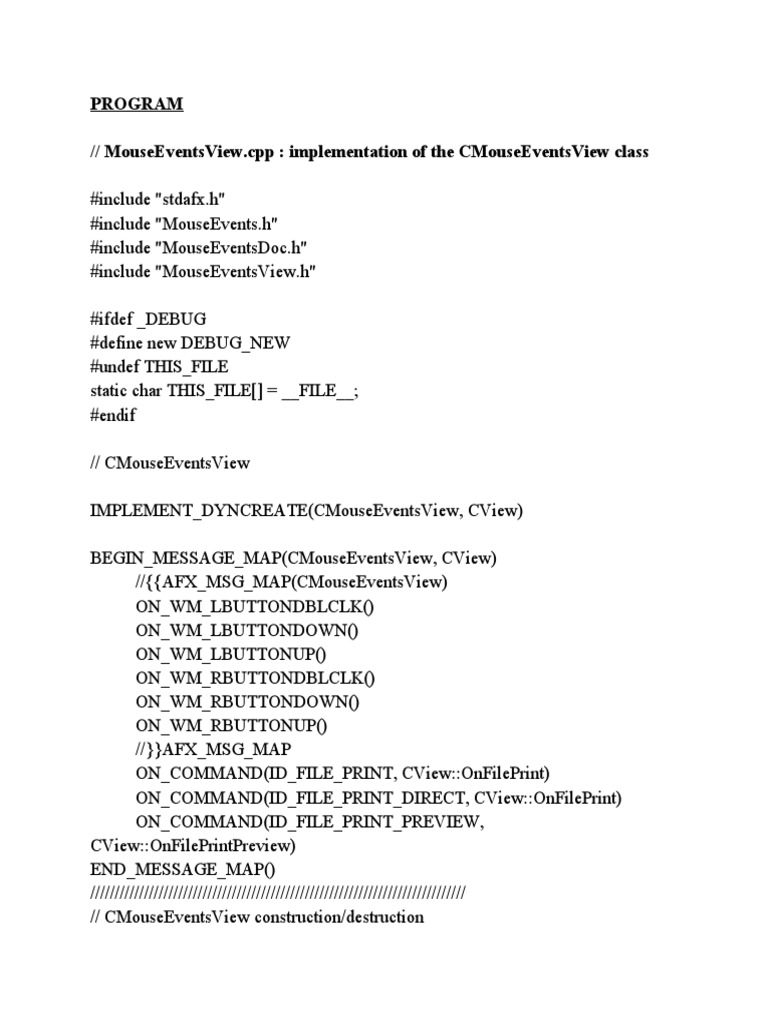 PROGRAM

// MouseEventsView.cpp : implementation of the CMouseEventsView class

#include "stdafx.h"
#include "MouseEvents.h"
#include "MouseEventsDoc.h"
#include "MouseEventsView.h"

#ifdef _DEBUG
#define new DEBUG_NEW
#undef THIS_FILE
static char THIS_FILE[] = __FILE__;
#endif

// CMouseEventsView

IMPLEMENT_DYNCREATE(CMouseEventsView, CView)

BEGIN_MESSAGE_MAP(CMouseEventsView, CView)
//{{AFX_MSG_MAP(CMouseEventsView)
ON_WM_LBUTTONDBLCLK()
ON_WM_LBUTTONDOWN()
ON_WM_LBUTTONUP()
ON_WM_RBUTTONDBLCLK()
ON_WM_RBUTTONDOWN()
ON_WM_RBUTTONUP()
//}}AFX_MSG_MAP
ON_COMMAND(ID_FILE_PRINT, CView::OnFilePrint)
ON_COMMAND(ID_FILE_PRINT_DIRECT, CView::OnFilePrint)
ON_COMMAND(ID_FILE_PRINT_PREVIEW,
CView::OnFilePrintPreview)
END_MESSAGE_MAP()
/////////////////////////////////////////////////////////////////////////////
// CMouseEventsView construction/destruction